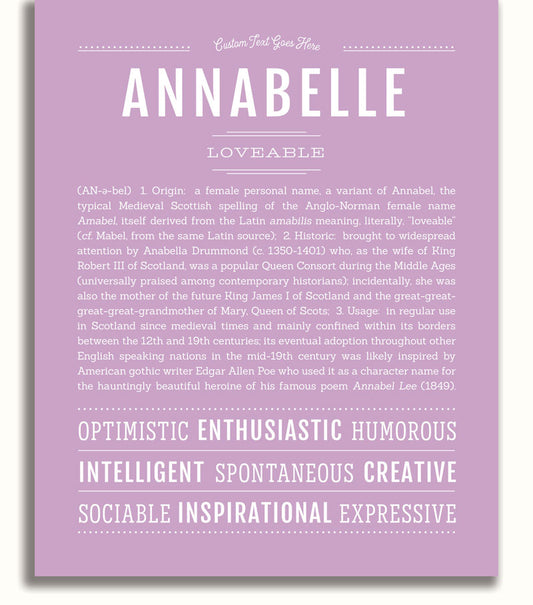 Custom Text Goes Here

ANNABELLE

LOVEABLE

(AN-ə-bel) 1. Origin: a female personal name, a variant of Annabel, the typical Medieval Scottish spelling of the Anglo-Norman female name Amabel, itself derived from the Latin amabilis meaning, literally, "loveable" (cf. Mabel, from the same Latin source); 2. Historic: brought to widespread attention by Anabella Drummond (c. 1350-1401) who, as the wife of King Robert III of Scotland, was a popular Queen Consort during the Middle Ages (universally praised among contemporary historians); incidentally, she was also the mother of the future King James I of Scotland and the great-great-great-great-grandmother of Mary, Queen of Scots; 3. Usage: in regular use in Scotland since medieval times and mainly confined within its borders between the 12th and 19th centuries; its eventual adoption throughout other English speaking nations in the mid-19th century was likely inspired by American gothic writer Edgar Allen Poe who used it as a character name for the hauntingly beautiful heroine of his famous poem Annabel Lee (1849).

OPTIMISTIC ENTHUSIASTIC HUMOROUS

INTELLIGENT SPONTANEOUS CREATIVE

SOCIABLE INSPIRATIONAL EXPRESSIVE